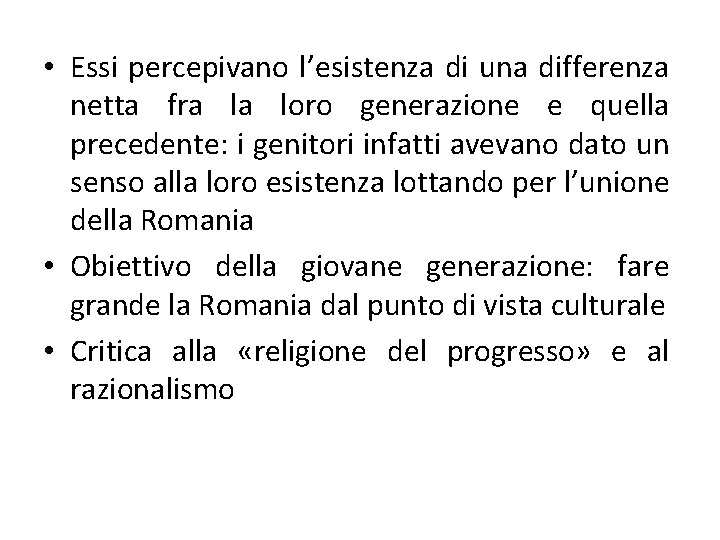 • Essi percepivano l'esistenza di una differenza netta fra la loro generazione e quella precedente: i genitori infatti avevano dato un senso alla loro esistenza lottando per l'unione della Romania
• Obiettivo della giovane generazione: fare grande la Romania dal punto di vista culturale
• Critica alla «religione del progresso» e al razionalismo